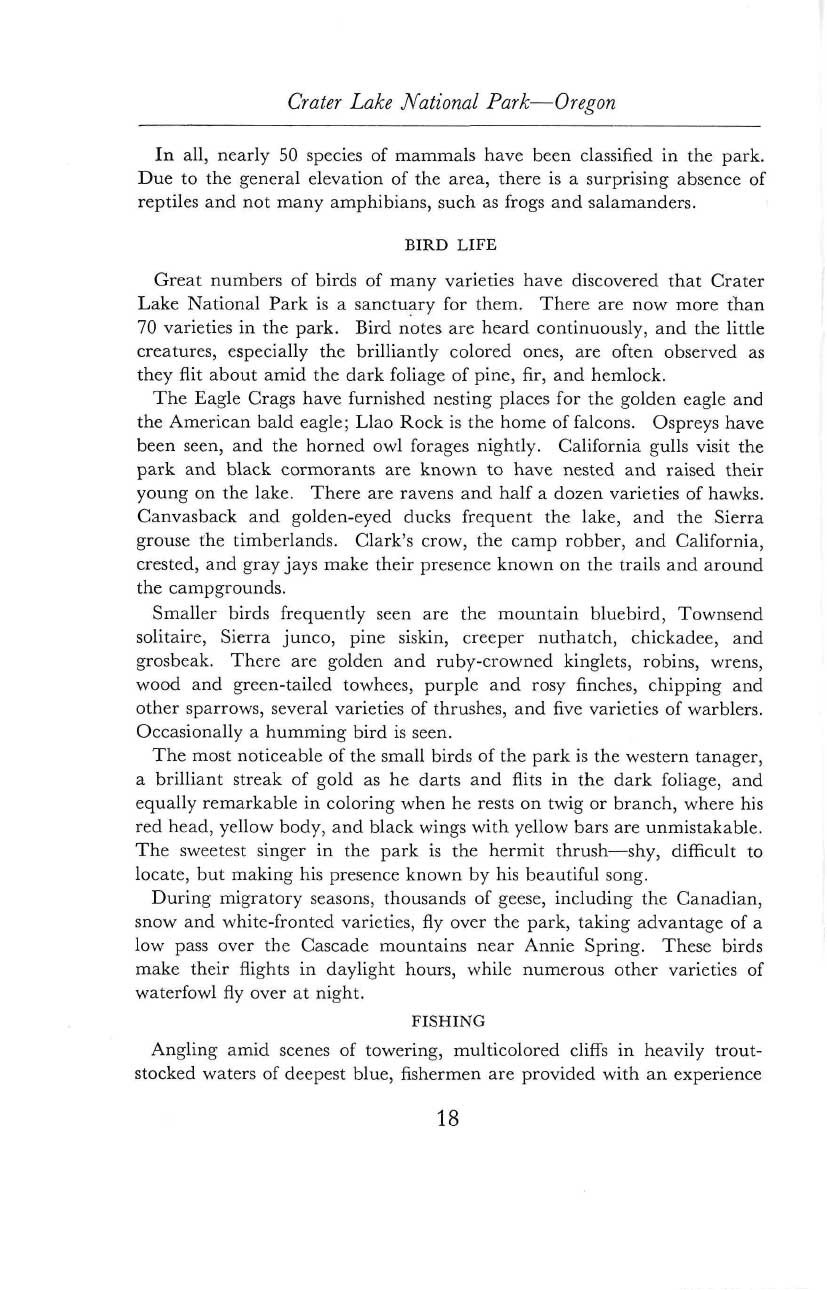 Crater Lake National Park—Oregon

In all, nearly 50 species of mammals have been classified in the park. Due to the general elevation of the area, there is a surprising absence of reptiles and not many amphibians, such as frogs and salamanders.

BIRD LIFE

Great numbers of birds of many varieties have discovered that Crater Lake National Park is a sanctuary for them. There are now more than 70 varieties in the park. Bird notes are heard continuously, and the little creatures, especially the brilliantly colored ones, are often observed as they flit about amid the dark foliage of pine, fir, and hemlock.

The Eagle Crags have furnished nesting places for the golden eagle and the American bald eagle; Llao Rock is the home of falcons. Ospreys have been seen, and the horned owl forages nightly. California gulls visit the park and black cormorants are known to have nested and raised their young on the lake. There are ravens and half a dozen varieties of hawks. Canvasback and golden-eyed ducks frequent the lake, and the Sierra grouse the timberlands. Clark's crow, the camp robber, and California, crested, and gray jays make their presence known on the trails and around the campgrounds.

Smaller birds frequently seen are the mountain bluebird, Townsend solitaire, Sierra junco, pine siskin, creeper nuthatch, chickadee, and grosbeak. There are golden and ruby-crowned kinglets, robins, wrens, wood and green-tailed towhees, purple and rosy finches, chipping and other sparrows, several varieties of thrushes, and five varieties of warblers. Occasionally a humming bird is seen.

The most noticeable of the small birds of the park is the western tanager, a brilliant streak of gold as he darts and flits in the dark foliage, and equally remarkable in coloring when he rests on twig or branch, where his red head, yellow body, and black wings with yellow bars are unmistakable. The sweetest singer in the park is the hermit thrush—shy, difficult to locate, but making his presence known by his beautiful song.

During migratory seasons, thousands of geese, including the Canadian, snow and white-fronted varieties, fly over the park, taking advantage of a low pass over the Cascade mountains near Annie Spring. These birds make their flights in daylight hours, while numerous other varieties of waterfowl fly over at night.

FISHING

Angling amid scenes of towering, multicolored cliffs in heavily trout-stocked waters of deepest blue, fishermen are provided with an experience

18